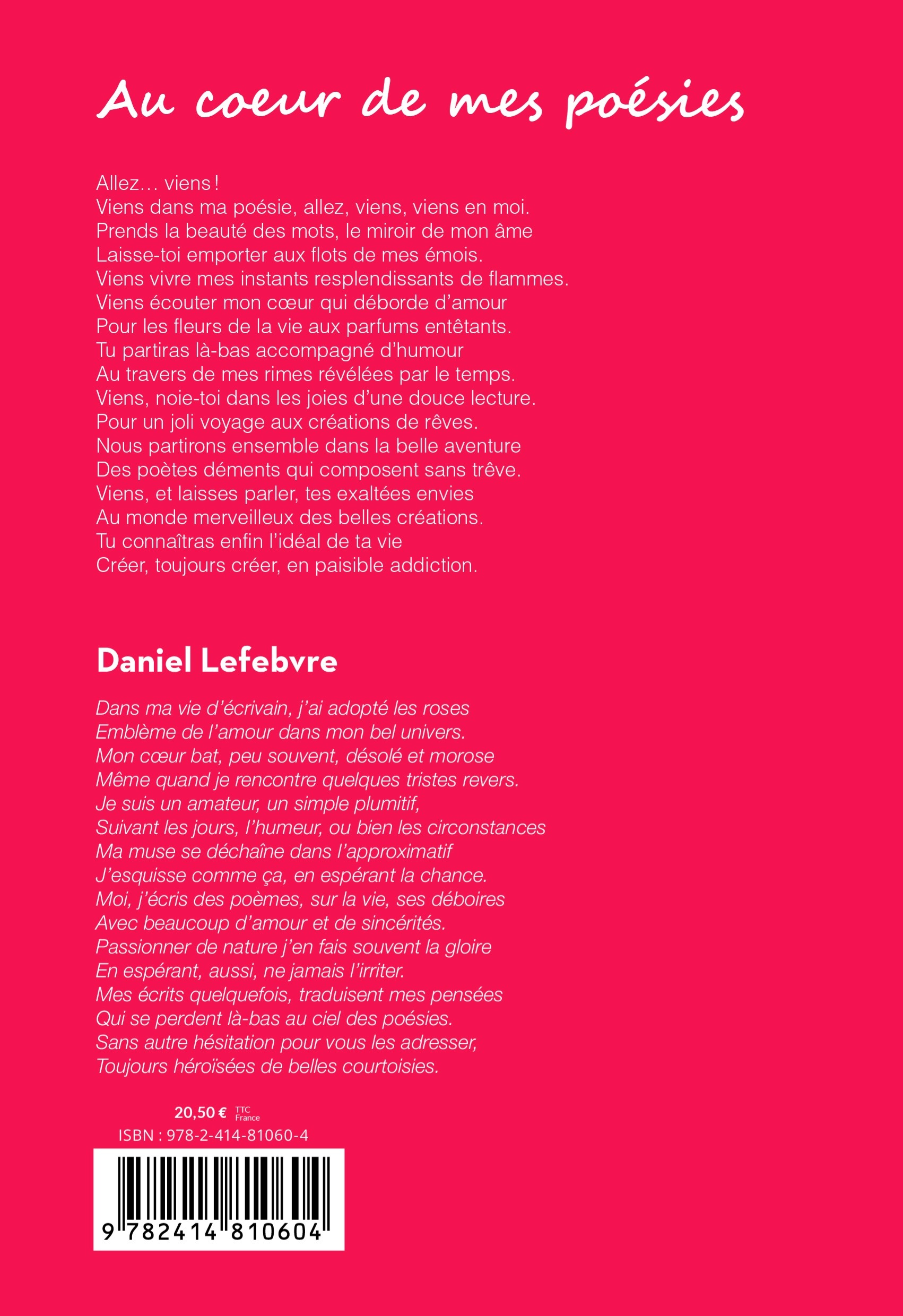 Au coeur de mes poésies

Allez… viens !
Viens dans ma poésie, allez, viens, viens en moi.
Prends la beauté des mots, le miroir de mon âme
Laisse-toi emporter aux flots de mes émois.
Viens vivre mes instants resplendissants de flammes.
Viens écouter mon cœur qui déborde d'amour
Pour les fleurs de la vie aux parfums entêtants.
Tu partiras là-bas accompagné d'humour
Au travers de mes rimes révélées par le temps.
Viens, noie-toi dans les joies d'une douce lecture.
Pour un joli voyage aux créations de rêves.
Nous partirons ensemble dans la belle aventure
Des poètes déments qui composent sans trêve.
Viens, et laisses parler, tes exaltées envies
Au monde merveilleux des belles créations.
Tu connaîtras enfin l'idéal de ta vie
Créer, toujours créer, en paisible addiction.

Daniel Lefebvre

Dans ma vie d'écrivain, j'ai adopté les roses
Emblème de l'amour dans mon bel univers.
Mon cœur bat, peu souvent, désolé et morose
Même quand je rencontre quelques tristes revers.
Je suis un amateur, un simple plumitif,
Suivant les jours, l'humeur, ou bien les circonstances
Ma muse se déchaîne dans l'approximatif
J'esquisse comme ça, en espérant la chance.
Moi, j'écris des poèmes, sur la vie, ses déboires
Avec beaucoup d'amour et de sincérités.
Passionner de nature j'en fais souvent la gloire
En espérant, aussi, ne jamais l'irriter.
Mes écrits quelquefois, traduisent mes pensées
Qui se perdent là-bas au ciel des poésies.
Sans autre hésitation pour vous les adresser,
Toujours héroïsées de belles courtoisies.

20,50 € TTC France
ISBN : 978-2-414-81060-4
9 782414 810604